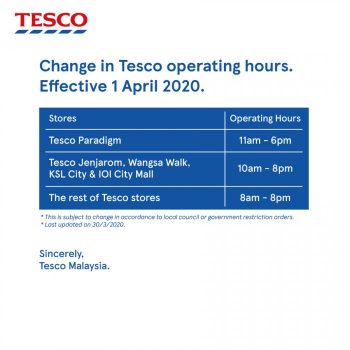 TESCO

Change in Tesco operating hours.
Effective 1 April 2020.

| Stores | Operating Hours |
|---|---|
| Tesco Paradigm | 11am - 6pm |
| Tesco Jenjarom, Wangsa Walk, KSL City & IOI City Mall | 10am - 8pm |
| The rest of Tesco stores | 8am - 8pm |

* This is subject to change in accordance to local council or government restriction orders.
* Last updated on 30/3/2020.

Sincerely,
Tesco Malaysia.